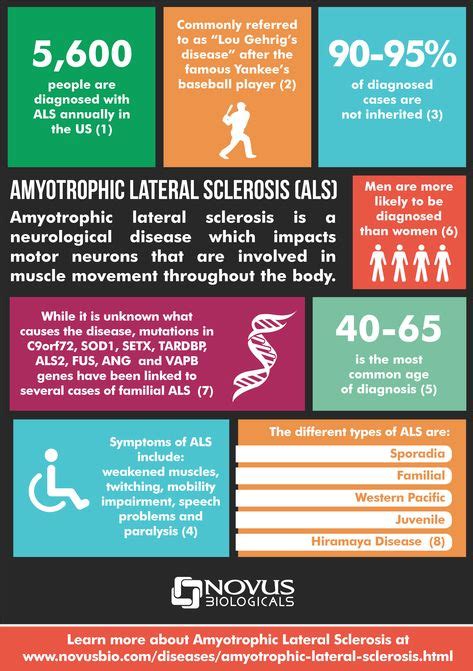 5,600
people are diagnosed with ALS annually in the US (1)

Commonly referred to as "Lou Gehrig's disease" after the famous Yankee's baseball player (2)

90-95%
of diagnosed cases are not inherited (3)

AMYOTROPHIC LATERAL SCLEROSIS (ALS)

Amyotrophic lateral sclerosis is a neurological disease which impacts motor neurons that are involved in muscle movement throughout the body.

Men are more likely to be diagnosed than women (6)

While it is unknown what causes the disease, mutations in C9orf72, SOD1, SETX, TARDBP, ALS2, FUS, ANG and VAPB genes have been linked to several cases of familial ALS (7)

40-65
is the most common age of diagnosis (5)

Symptoms of ALS include: weakened muscles, twitching, mobility impairment, speech problems and paralysis (4)

The different types of ALS are:
Sporadia
Familial
Western Pacific
Juvenile
Hiramaya Disease (8)

NOVUS BIOLOGICALS

Learn more about Amyotrophic Lateral Sclerosis at www.novusbio.com/diseases/amyotrophic-lateral-sclerosis.html